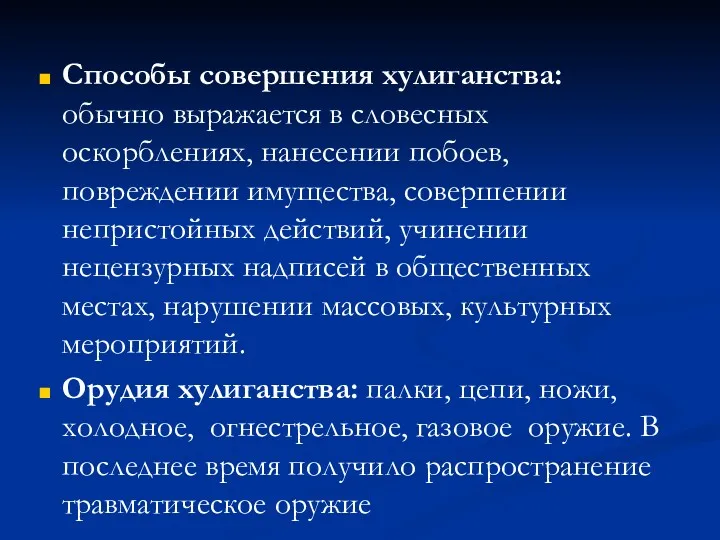 Способы совершения хулиганства: обычно выражается в словесных оскорблениях, нанесении побоев, повреждении имущества, совершении непристойных действий, учинении нецензурных надписей в общественных местах, нарушении массовых, культурных мероприятий.

Орудия хулиганства: палки, цепи, ножи, холодное, огнестрельное, газовое оружие. В последнее время получило распространение травматическое оружие